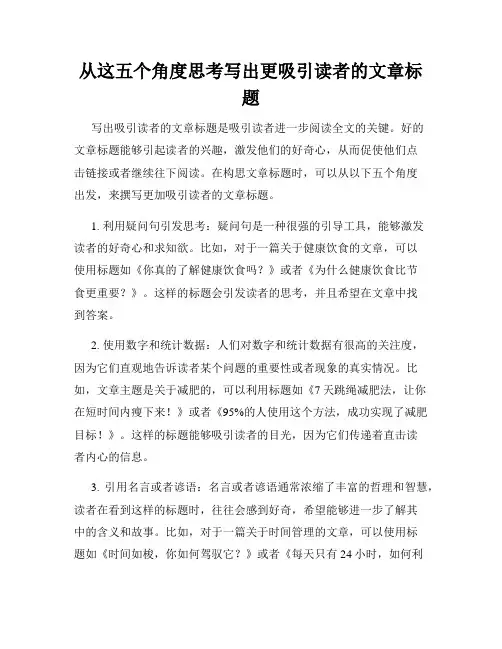 从这五个角度思考写出更吸引读者的文章标题

写出吸引读者的文章标题是吸引读者进一步阅读全文的关键。好的文章标题能够引起读者的兴趣，激发他们的好奇心，从而促使他们点击链接或者继续往下阅读。在构思文章标题时，可以从以下五个角度出发，来撰写更加吸引读者的文章标题。

1. 利用疑问句引发思考：疑问句是一种很强的引导工具，能够激发读者的好奇心和求知欲。比如，对于一篇关于健康饮食的文章，可以使用标题如《你真的了解健康饮食吗？》或者《为什么健康饮食比节食更重要？》。这样的标题会引发读者的思考，并且希望在文章中找到答案。

2. 使用数字和统计数据：人们对数字和统计数据有很高的关注度，因为它们直观地告诉读者某个问题的重要性或者现象的真实情况。比如，文章主题是关于减肥的，可以利用标题如《7天跳绳减肥法，让你在短时间内瘦下来！》或者《95%的人使用这个方法，成功实现了减肥目标！》。这样的标题能够吸引读者的目光，因为它们传递着直击读者内心的信息。

3. 引用名言或者谚语：名言或者谚语通常浓缩了丰富的哲理和智慧，读者在看到这样的标题时，往往会感到好奇，希望能够进一步了解其中的含义和故事。比如，对于一篇关于时间管理的文章，可以使用标题如《时间如梭，你如何驾驭它？》或者《每天只有24小时，如何利